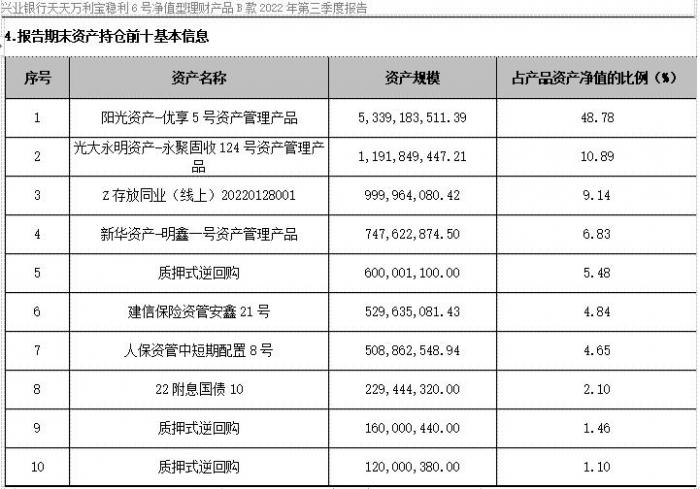 兴业银行天天万利宝稳利 6 号净值型理财产品 B 款 2022 年第三季度报告

4.报告期末资产持仓前十基本信息

| 序号 | 资产名称 | 资产规模 | 占产品资产净值的比例（%） |
|---|---|---|---|
| 1 | 阳光资产-优享 5 号资产管理产品 | 5,339,183,511.39 | 48.78 |
| 2 | 光大永明资产-永聚固收 124 号资产管理产品 | 1,191,849,447.21 | 10.89 |
| 3 | Z 存放同业（线上）20220128001 | 999,964,080.42 | 9.14 |
| 4 | 新华资产-明鑫一号资产管理产品 | 747,622,874.50 | 6.83 |
| 5 | 质押式逆回购 | 600,001,100.00 | 5.48 |
| 6 | 建信保险资管安鑫 21 号 | 529,635,081.43 | 4.84 |
| 7 | 人保资管中短期配置 8 号 | 508,862,548.94 | 4.65 |
| 8 | 22 附息国债 10 | 229,444,320.00 | 2.10 |
| 9 | 质押式逆回购 | 160,000,440.00 | 1.46 |
| 10 | 质押式逆回购 | 120,000,380.00 | 1.10 |